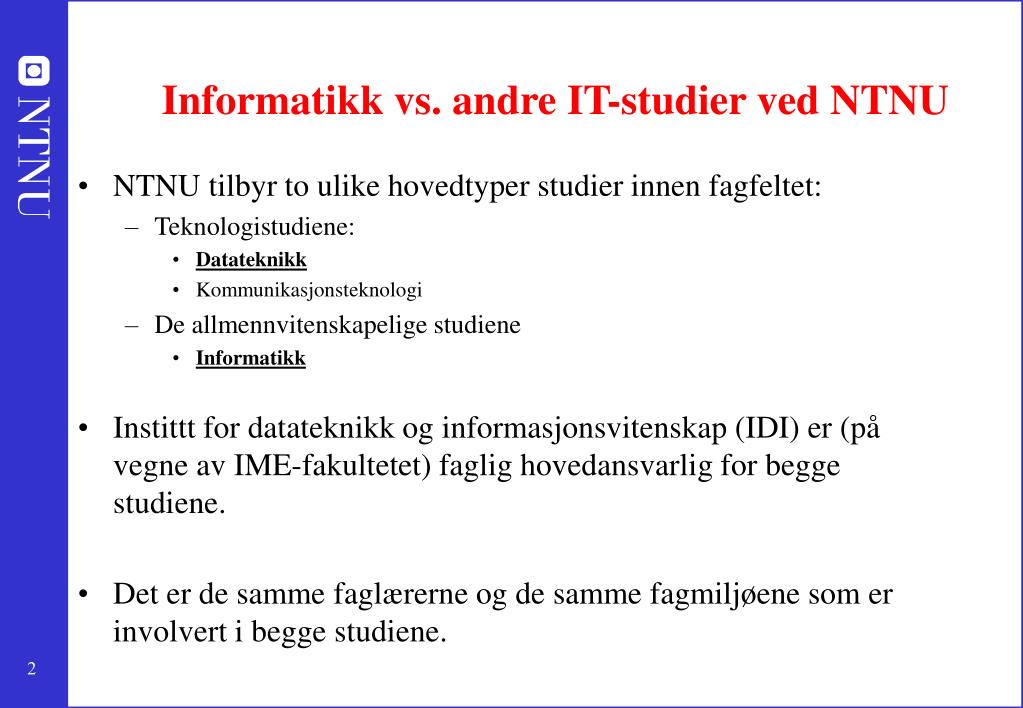 NTNU

Informatikk vs. andre IT-studier ved NTNU

• NTNU tilbyr to ulike hovedtyper studier innen fagfeltet:
– Teknologistudiene:
• Datateknikk
• Kommunikasjonsteknologi
– De allmennvitenskapelige studiene
• Informatikk

• Instittt for datateknikk og informasjonsvitenskap (IDI) er (på vegne av IME-fakultetet) faglig hovedansvarlig for begge studiene.

• Det er de samme faglærerne og de samme fagmiljøene som er involvert i begge studiene.

2